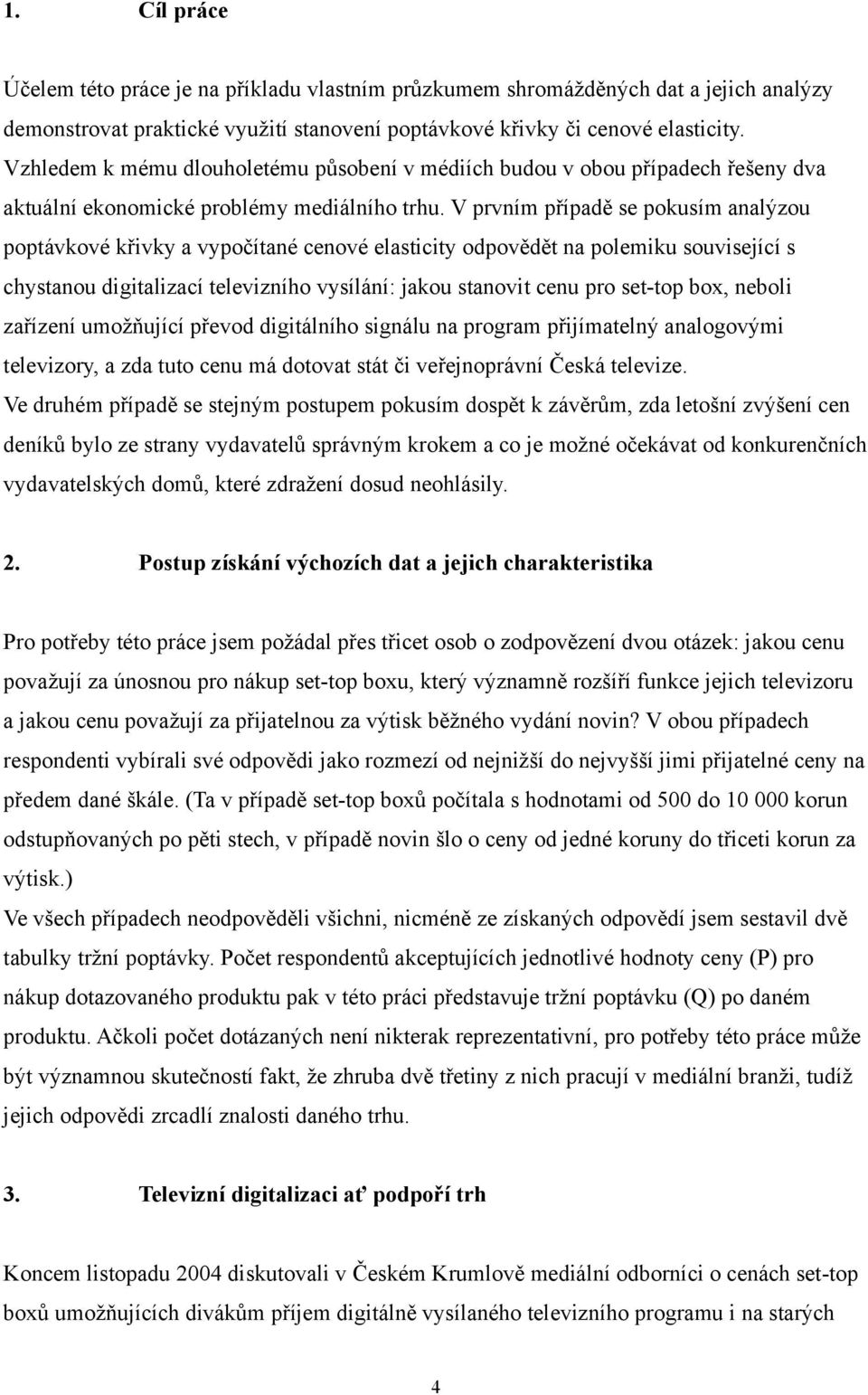 1. Cíl práce

Účelem této práce je na příkladu vlastním průzkumem shromážděných dat a jejich analýzy demonstrovat praktické využití stanovení poptávkové křivky či cenové elasticity. Vzhledem k mému dlouholetému působení v médiích budou v obou případech řešeny dva aktuální ekonomické problémy mediálního trhu. V prvním případě se pokusím analýzou poptávkové křivky a vypočítané cenové elasticity odpovědět na polemiku související s chystanou digitalizací televizního vysílání: jakou stanovit cenu pro set-top box, neboli zařízení umožňující převod digitálního signálu na program přijímatelný analogovými televizory, a zda tuto cenu má dotovat stát či veřejnoprávní Česká televize.
Ve druhém případě se stejným postupem pokusím dospět k závěrům, zda letošní zvýšení cen deníků bylo ze strany vydavatelů správným krokem a co je možné očekávat od konkurenčních vydavatelských domů, které zdražení dosud neohlásily.

2. Postup získání výchozích dat a jejich charakteristika

Pro potřeby této práce jsem požádal přes třicet osob o zodpovězení dvou otázek: jakou cenu považují za únosnou pro nákup set-top boxu, který významně rozšíří funkce jejich televizoru a jakou cenu považují za přijatelnou za výtisk běžného vydání novin? V obou případech respondenti vybírali své odpovědi jako rozmezí od nejnižší do nejvyšší jimi přijatelné ceny na předem dané škále. (Ta v případě set-top boxů počítala s hodnotami od 500 do 10 000 korun odstupňovaných po pěti stech, v případě novin šlo o ceny od jedné koruny do třiceti korun za výtisk.)
Ve všech případech neodpověděli všichni, nicméně ze získaných odpovědí jsem sestavil dvě tabulky tržní poptávky. Počet respondentů akceptujících jednotlivé hodnoty ceny (P) pro nákup dotazovaného produktu pak v této práci představuje tržní poptávku (Q) po daném produktu. Ačkoli počet dotázaných není nikterak reprezentativní, pro potřeby této práce může být významnou skutečností fakt, že zhruba dvě třetiny z nich pracují v mediální branži, tudíž jejich odpovědi zrcadlí znalosti daného trhu.

3. Televizní digitalizaci ať podpoří trh

Koncem listopadu 2004 diskutovali v Českém Krumlově mediální odborníci o cenách set-top boxů umožňujících divákům příjem digitálně vysílaného televizního programu i na starých

4